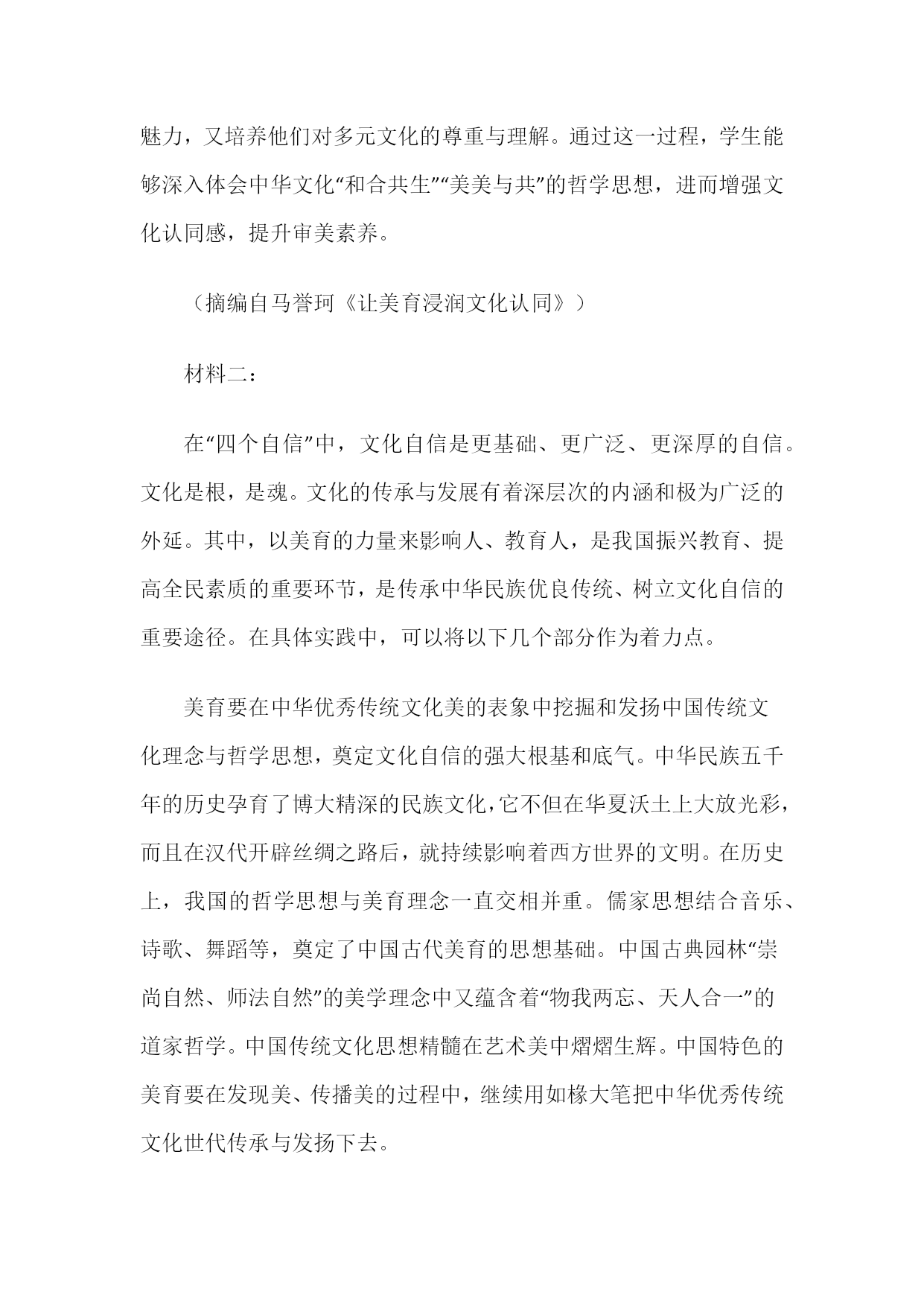 魅力，又培养他们对多元文化的尊重与理解。通过这一过程，学生能够深入体会中华文化“和合共生”“美美与共”的哲学思想，进而增强文化认同感，提升审美素养。

（摘编自马誉珂《让美育浸润文化认同》）

材料二：

在“四个自信”中，文化自信是更基础、更广泛、更深厚的自信。文化是根，是魂。文化的传承与发展有着深层次的内涵和极为广泛的外延。其中，以美育的力量来影响人、教育人，是我国振兴教育、提高全民素质的重要环节，是传承中华民族优良传统、树立文化自信的重要途径。在具体实践中，可以将以下几个部分作为着力点。

美育要在中华优秀传统文化美的表象中挖掘和发扬中国传统文化理念与哲学思想，奠定文化自信的强大根基和底气。中华民族五千年的历史孕育了博大精深的民族文化，它不但在华夏沃土上大放光彩，而且在汉代开辟丝绸之路后，就持续影响着西方世界的文明。在历史上，我国的哲学思想与美育理念一直交相并重。儒家思想结合音乐、诗歌、舞蹈等，奠定了中国古代美育的思想基础。中国古典园林“崇尚自然、师法自然”的美学理念中又蕴含着“物我两忘、天人合一”的道家哲学。中国传统文化思想精髓在艺术美中熠熠生辉。中国特色的美育要在发现美、传播美的过程中，继续用如椽大笔把中华优秀传统文化世代传承与发扬下去。